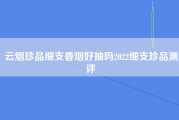 云烟珍品细支香烟好抽吗2022细支珍品测评